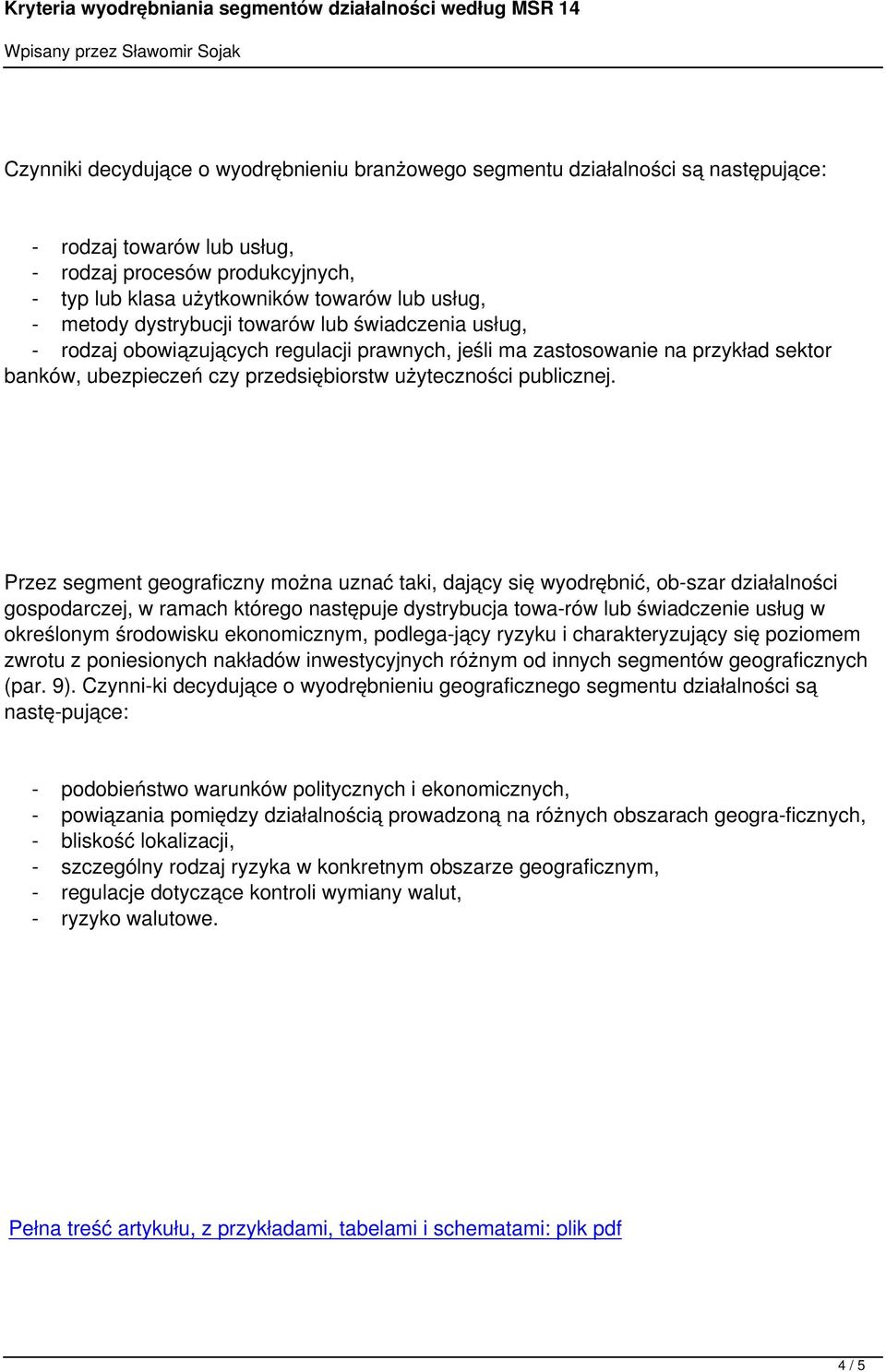 Kryteria wyodrębniania segmentów działalności według MSR 14

Wpisany przez Sławomir Sojak

Czynniki decydujące o wyodrębnieniu branżowego segmentu działalności są następujące:

- rodzaj towarów lub usług,
- rodzaj procesów produkcyjnych,
- typ lub klasa użytkowników towarów lub usług,
- metody dystrybucji towarów lub świadczenia usług,
- rodzaj obowiązujących regulacji prawnych, jeśli ma zastosowanie na przykład sektor banków, ubezpieczeń czy przedsiębiorstw użyteczności publicznej.

Przez segment geograficzny można uznać taki, dający się wyodrębnić, ob-szar działalności gospodarczej, w ramach którego następuje dystrybucja towa-rów lub świadczenie usług w określonym środowisku ekonomicznym, podlega-jący ryzyku i charakteryzujący się poziomem zwrotu z poniesionych nakładów inwestycyjnych różnym od innych segmentów geograficznych (par. 9). Czynni-ki decydujące o wyodrębnieniu geograficznego segmentu działalności są nastę-pujące:

- podobieństwo warunków politycznych i ekonomicznych,
- powiązania pomiędzy działalnością prowadzoną na różnych obszarach geogra-ficznych,
- bliskość lokalizacji,
- szczególny rodzaj ryzyka w konkretnym obszarze geograficznym,
- regulacje dotyczące kontroli wymiany walut,
- ryzyko walutowe.

Pełna treść artykułu, z przykładami, tabelami i schematami: plik pdf

4 / 5